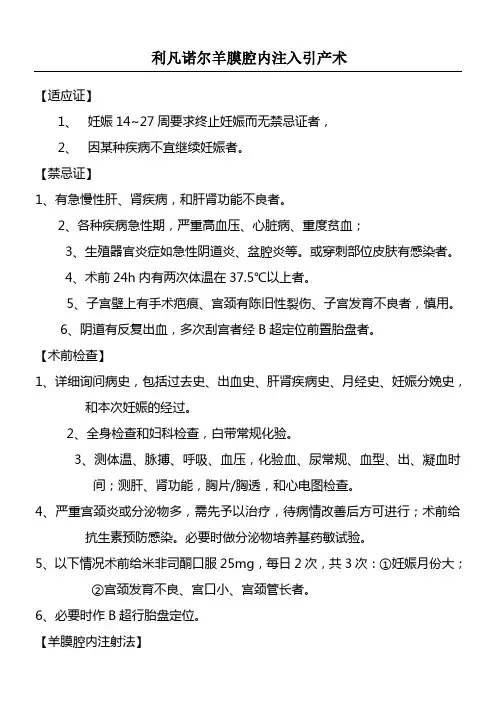 利凡诺尔羊膜腔内注入引产术

【适应证】

1、 妊娠 14~27 周要求终止妊娠而无禁忌证者，

2、 因某种疾病不宜继续妊娠者。

【禁忌证】

1、有急慢性肝、肾疾病，和肝肾功能不良者。

2、各种疾病急性期，严重高血压、心脏病、重度贫血；

3、生殖器官炎症如急性阴道炎、盆腔炎等。或穿刺部位皮肤有感染者。

4、术前 24h 内有两次体温在 37.5℃以上者。

5、子宫壁上有手术疤痕、宫颈有陈旧性裂伤、子宫发育不良者，慎用。

6、阴道有反复出血，多次刮宫者经 B 超定位前置胎盘者。

【术前检查】

1、详细询问病史，包括过去史、出血史、肝肾疾病史、月经史、妊娠分娩史，和本次妊娠的经过。

2、全身检查和妇科检查，白带常规化验。

3、测体温、脉搏、呼吸、血压，化验血、尿常规、血型、出、凝血时间；测肝、肾功能，胸片/胸透，和心电图检查。

4、严重宫颈炎或分泌物多，需先予以治疗，待病情改善后方可进行；术前给抗生素预防感染。必要时做分泌物培养基药敏试验。

5、以下情况术前给米非司酮口服 25mg，每日 2 次，共 3 次：①妊娠月份大；②宫颈发育不良、宫口小、宫颈管长者。

6、必要时作 B 超行胎盘定位。

【羊膜腔内注射法】